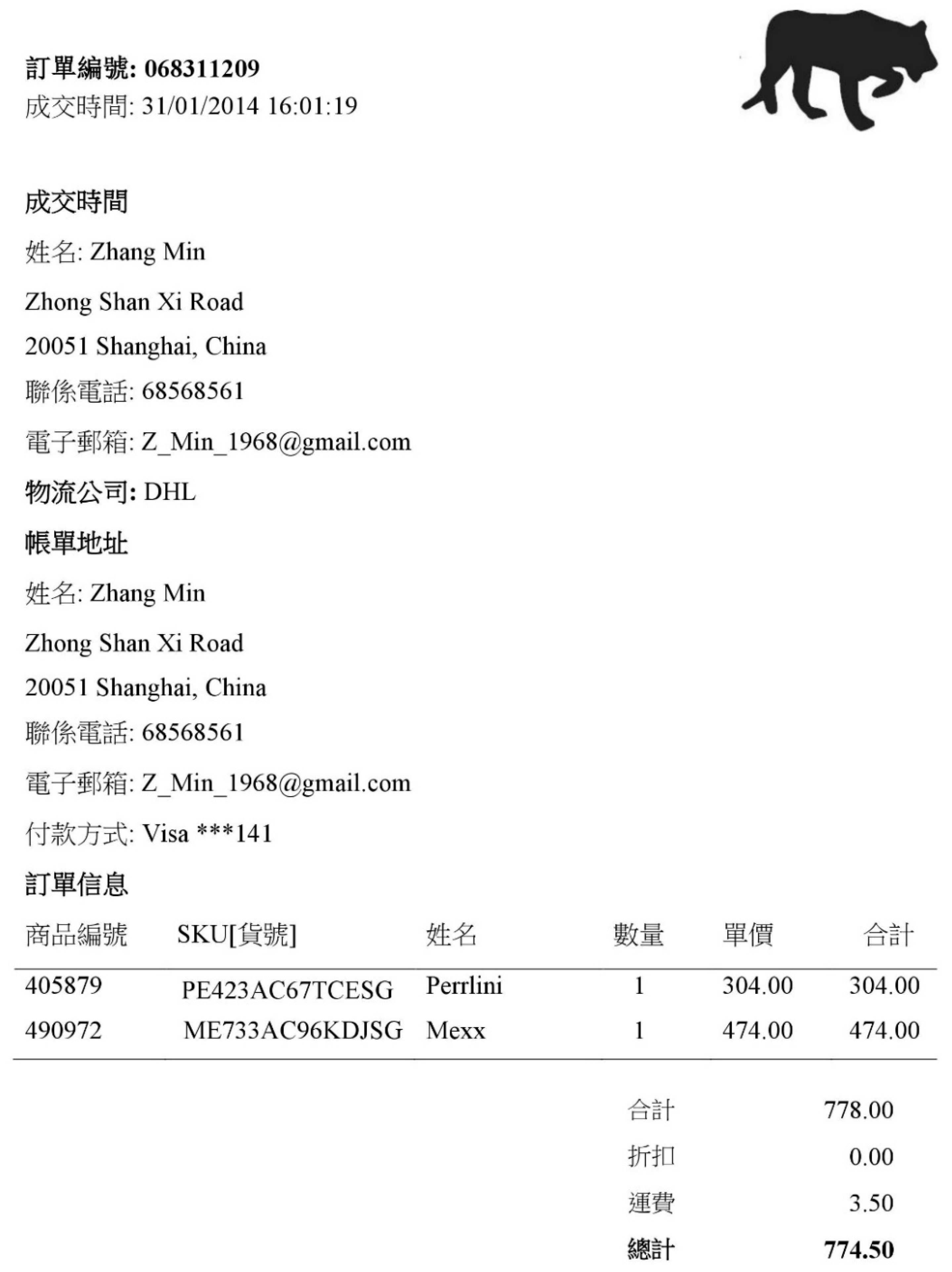 訂單編號: 068311209
成交時間: 31/01/2014 16:01:19

成交時間

姓名: Zhang Min

Zhong Shan Xi Road

20051 Shanghai, China

聯係電話: 68568561

電子郵箱: Z_Min_1968@gmail.com

物流公司: DHL

帳單地址

姓名: Zhang Min

Zhong Shan Xi Road

20051 Shanghai, China

聯係電話: 68568561

電子郵箱: Z_Min_1968@gmail.com

付款方式: Visa ***141

訂單信息

| 商品編號 | SKU[貨號] | 姓名 | 數量 | 單價 | 合計 |
|---|---|---|---|---|---|
| 405879 | PE423AC67TCESG | Perrlini | 1 | 304.00 | 304.00 |
| 490972 | ME733AC96KDJSG | Mexx | 1 | 474.00 | 474.00 |

合計 778.00
折扣 0.00
運費 3.50
總計 774.50